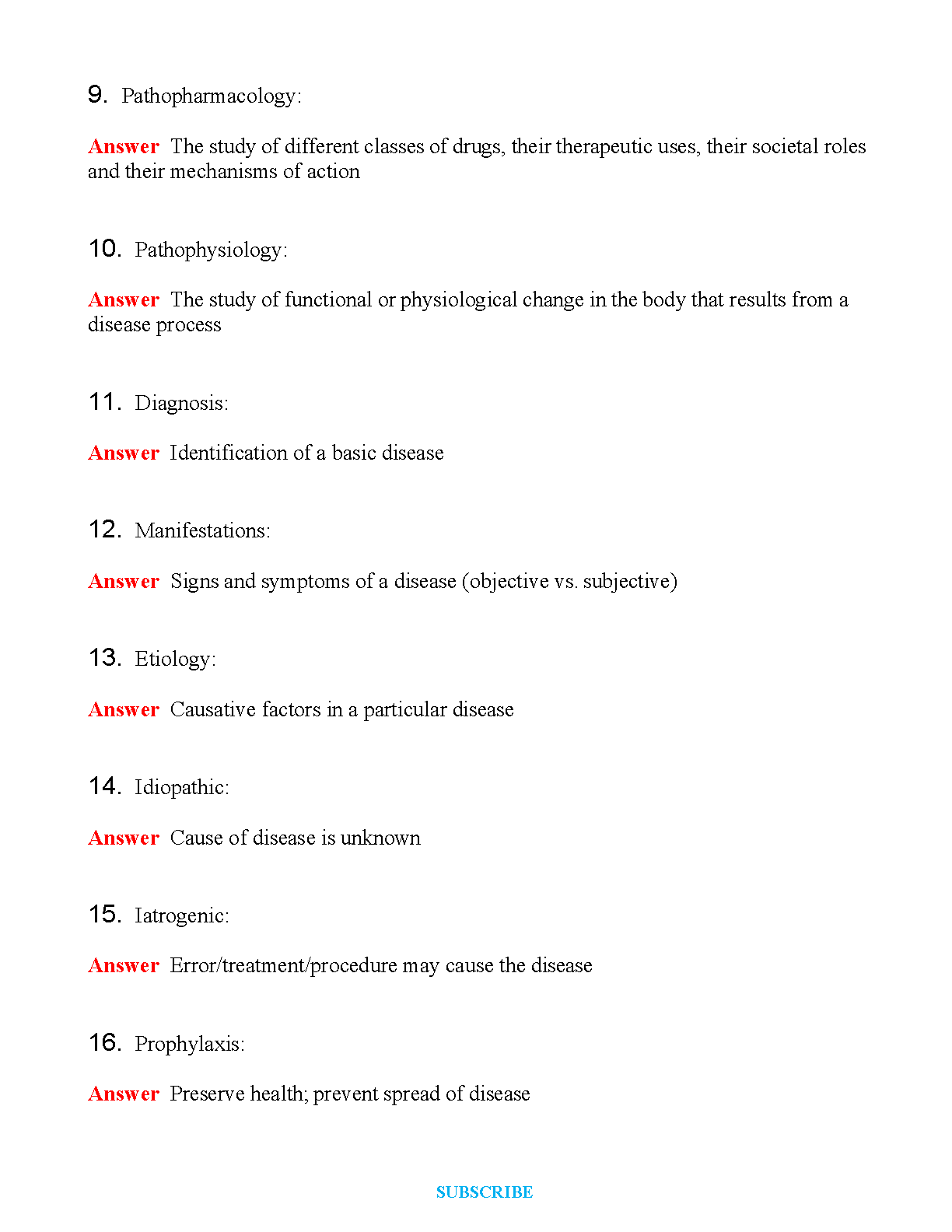 9. Pathopharmacology:

Answer The study of different classes of drugs, their therapeutic uses, their societal roles and their mechanisms of action

10. Pathophysiology:

Answer The study of functional or physiological change in the body that results from a disease process

11. Diagnosis:

Answer Identification of a basic disease

12. Manifestations:

Answer Signs and symptoms of a disease (objective vs. subjective)

13. Etiology:

Answer Causative factors in a particular disease

14. Idiopathic:

Answer Cause of disease is unknown

15. Iatrogenic:

Answer Error/treatment/procedure may cause the disease

16. Prophylaxis:

Answer Preserve health; prevent spread of disease

SUBSCRIBE